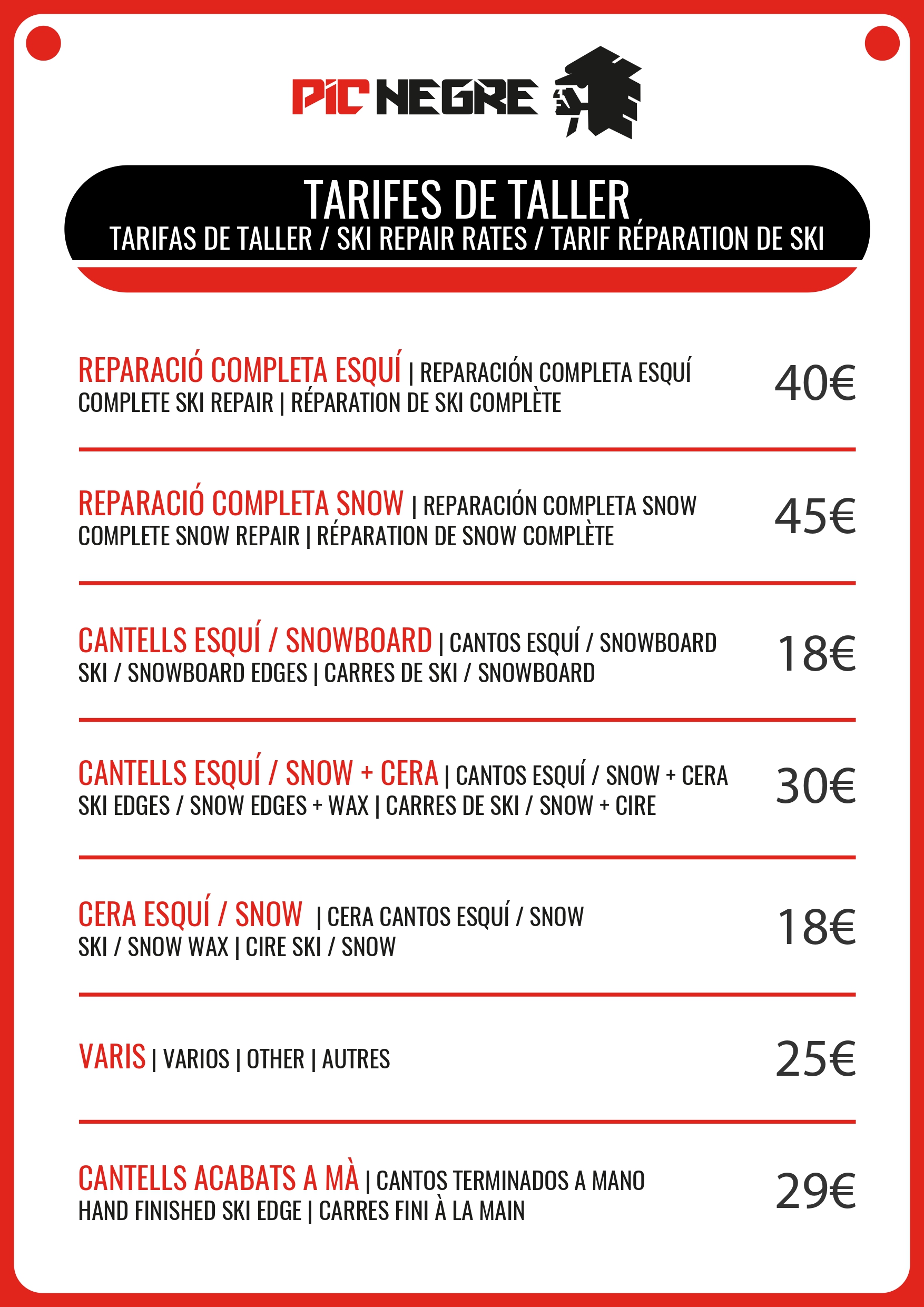 PIC NEGRE

TARIFES DE TALLER
TARIFAS DE TALLER / SKI REPAIR RATES / TARIF RÉPARATION DE SKI

REPARACIÓ COMPLETA ESQUÍ | REPARACIÓN COMPLETA ESQUÍ
COMPLETE SKI REPAIR | RÉPARATION DE SKI COMPLÈTE
40€

REPARACIÓ COMPLETA SNOW | REPARACIÓN COMPLETA SNOW
COMPLETE SNOW REPAIR | RÉPARATION DE SNOW COMPLÈTE
45€

CANTELLS ESQUÍ / SNOWBOARD | CANTOS ESQUÍ / SNOWBOARD
SKI / SNOWBOARD EDGES | CARRES DE SKI / SNOWBOARD
18€

CANTELLS ESQUÍ / SNOW + CERA | CANTOS ESQUÍ / SNOW + CERA
SKI EDGES / SNOW EDGES + WAX | CARRES DE SKI / SNOW + CIRE
30€

CERA ESQUÍ / SNOW | CERA CANTOS ESQUÍ / SNOW
SKI / SNOW WAX | CIRE SKI / SNOW
18€

VARIS | VARIOS | OTHER | AUTRES
25€

CANTELLS ACABATS A MÀ | CANTOS TERMINADOS A MANO
HAND FINISHED SKI EDGE | CARRES FINI À LA MAIN
29€